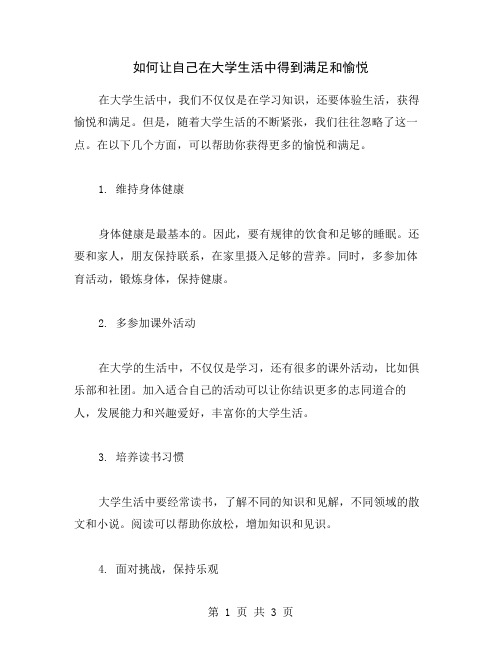 如何让自己在大学生活中得到满足和愉悦

在大学生活中，我们不仅仅是在学习知识，还要体验生活，获得愉悦和满足。但是，随着大学生活的不断紧张，我们往往忽略了这一点。在以下几个方面，可以帮助你获得更多的愉悦和满足。

1. 维持身体健康

身体健康是最基本的。因此，要有规律的饮食和足够的睡眠。还要和家人，朋友保持联系，在家里摄入足够的营养。同时，多参加体育活动，锻炼身体，保持健康。

2. 多参加课外活动

在大学的生活中，不仅仅是学习，还有很多的课外活动，比如俱乐部和社团。加入适合自己的活动可以让你结识更多的志同道合的人，发展能力和兴趣爱好，丰富你的大学生活。

3. 培养读书习惯

大学生活中要经常读书，了解不同的知识和见解，不同领域的散文和小说。阅读可以帮助你放松，增加知识和见识。

4. 面对挑战，保持乐观

第 1 页 共 3 页